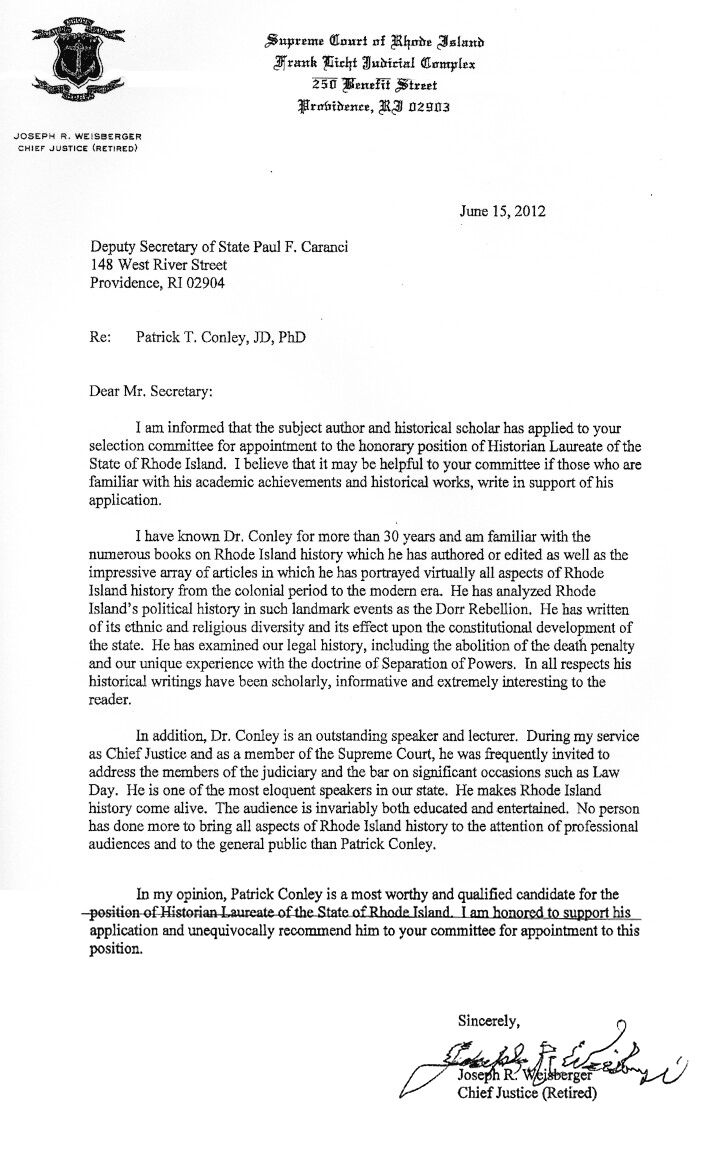 Supreme Court of Rhode Island
Frank Licht Judicial Complex
250 Benefit Street
Providence, RI 02903

JOSEPH R. WEISBERGER
CHIEF JUSTICE (RETIRED)

June 15, 2012

Deputy Secretary of State Paul F. Caranci
148 West River Street
Providence, RI 02904

Re: Patrick T. Conley, JD, PhD

Dear Mr. Secretary:

I am informed that the subject author and historical scholar has applied to your selection committee for appointment to the honorary position of Historian Laureate of the State of Rhode Island. I believe that it may be helpful to your committee if those who are familiar with his academic achievements and historical works, write in support of his application.

I have known Dr. Conley for more than 30 years and am familiar with the numerous books on Rhode Island history which he has authored or edited as well as the impressive array of articles in which he has portrayed virtually all aspects of Rhode Island history from the colonial period to the modern era. He has analyzed Rhode Island's political history in such landmark events as the Dorr Rebellion. He has written of its ethnic and religious diversity and its effect upon the constitutional development of the state. He has examined our legal history, including the abolition of the death penalty and our unique experience with the doctrine of Separation of Powers. In all respects his historical writings have been scholarly, informative and extremely interesting to the reader.

In addition, Dr. Conley is an outstanding speaker and lecturer. During my service as Chief Justice and as a member of the Supreme Court, he was frequently invited to address the members of the judiciary and the bar on significant occasions such as Law Day. He is one of the most eloquent speakers in our state. He makes Rhode Island history come alive. The audience is invariably both educated and entertained. No person has done more to bring all aspects of Rhode Island history to the attention of professional audiences and to the general public than Patrick Conley.

In my opinion, Patrick Conley is a most worthy and qualified candidate for the position of Historian Laureate of the State of Rhode Island. I am honored to support his application and unequivocally recommend him to your committee for appointment to this position.

Sincerely,

Joseph R. Weisberger
Joseph R. Weisberger
Chief Justice (Retired)